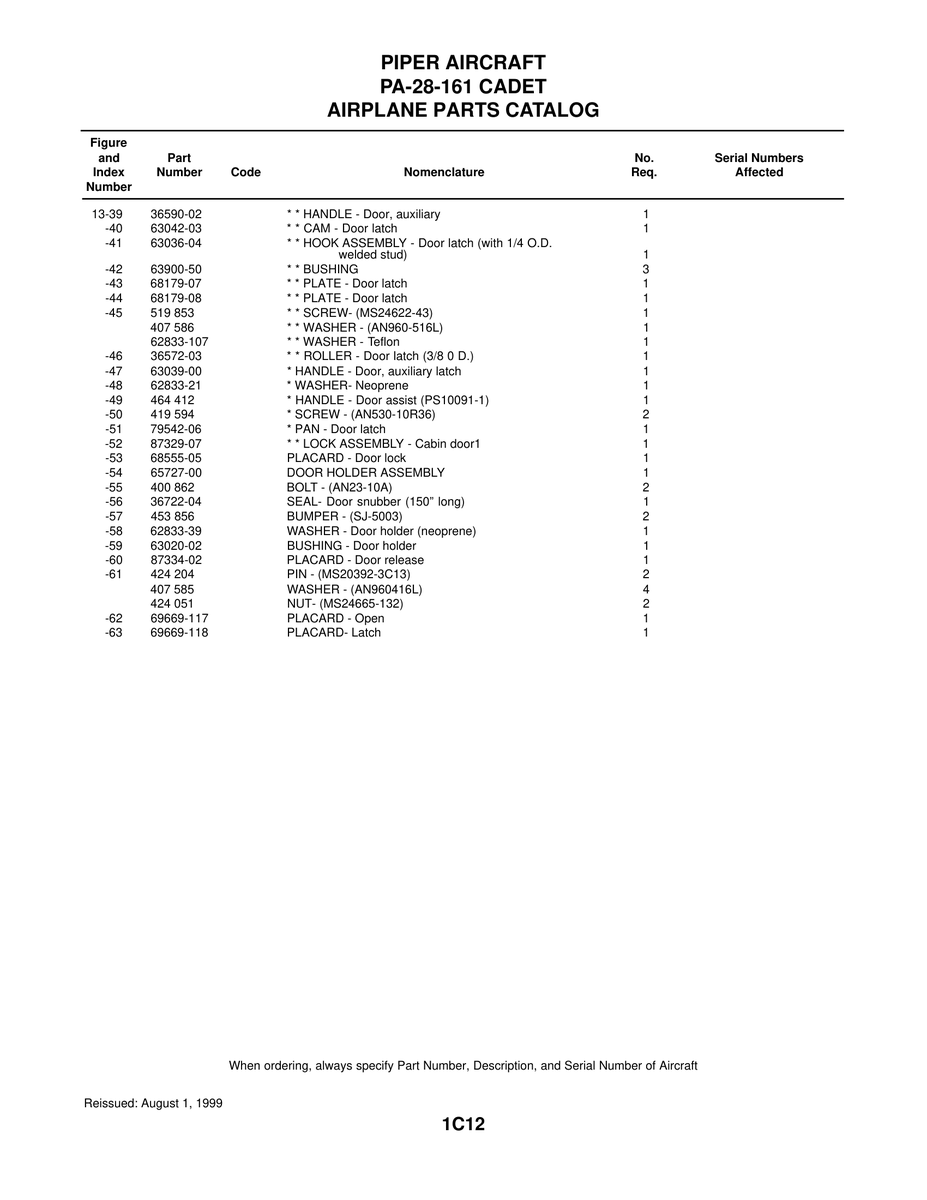 PIPER AIRCRAFT
PA-28-161 CADET
AIRPLANE PARTS CATALOG

| Figure and Index Number | Part Number | Code | Nomenclature | No. Req. | Serial Numbers Affected |
|---|---|---|---|---|---|
| 13-39 | 36590-02 | | * * HANDLE - Door, auxiliary | 1 | |
| -40 | 63042-03 | | * * CAM - Door latch | 1 | |
| -41 | 63036-04 | | * * HOOK ASSEMBLY - Door latch (with 1/4 O.D. welded stud) | 1 | |
| -42 | 63900-50 | | * * BUSHING | 3 | |
| -43 | 68179-07 | | * * PLATE - Door latch | 1 | |
| -44 | 68179-08 | | * * PLATE - Door latch | 1 | |
| -45 | 519 853 | | * * SCREW- (MS24622-43) | 1 | |
| | 407 586 | | * * WASHER - (AN960-516L) | 1 | |
| | 62833-107 | | * * WASHER - Teflon | 1 | |
| -46 | 36572-03 | | * * ROLLER - Door latch (3/8 0 D.) | 1 | |
| -47 | 63039-00 | | * HANDLE - Door, auxiliary latch | 1 | |
| -48 | 62833-21 | | * WASHER- Neoprene | 1 | |
| -49 | 464 412 | | * HANDLE - Door assist (PS10091-1) | 1 | |
| -50 | 419 594 | | * SCREW - (AN530-10R36) | 2 | |
| -51 | 79542-06 | | * PAN - Door latch | 1 | |
| -52 | 87329-07 | | * * LOCK ASSEMBLY - Cabin door1 | 1 | |
| -53 | 68555-05 | | PLACARD - Door lock | 1 | |
| -54 | 65727-00 | | DOOR HOLDER ASSEMBLY | 1 | |
| -55 | 400 862 | | BOLT - (AN23-10A) | 2 | |
| -56 | 36722-04 | | SEAL- Door snubber (150" long) | 1 | |
| -57 | 453 856 | | BUMPER - (SJ-5003) | 2 | |
| -58 | 62833-39 | | WASHER - Door holder (neoprene) | 1 | |
| -59 | 63020-02 | | BUSHING - Door holder | 1 | |
| -60 | 87334-02 | | PLACARD - Door release | 1 | |
| -61 | 424 204 | | PIN - (MS20392-3C13) | 2 | |
| | 407 585 | | WASHER - (AN960416L) | 4 | |
| | 424 051 | | NUT- (MS24665-132) | 2 | |
| -62 | 69669-117 | | PLACARD - Open | 1 | |
| -63 | 69669-118 | | PLACARD- Latch | 1 | |

When ordering, always specify Part Number, Description, and Serial Number of Aircraft

Reissued: August 1, 1999

1C12